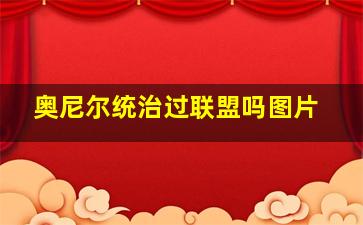 奥尼尔统治过联盟吗图片